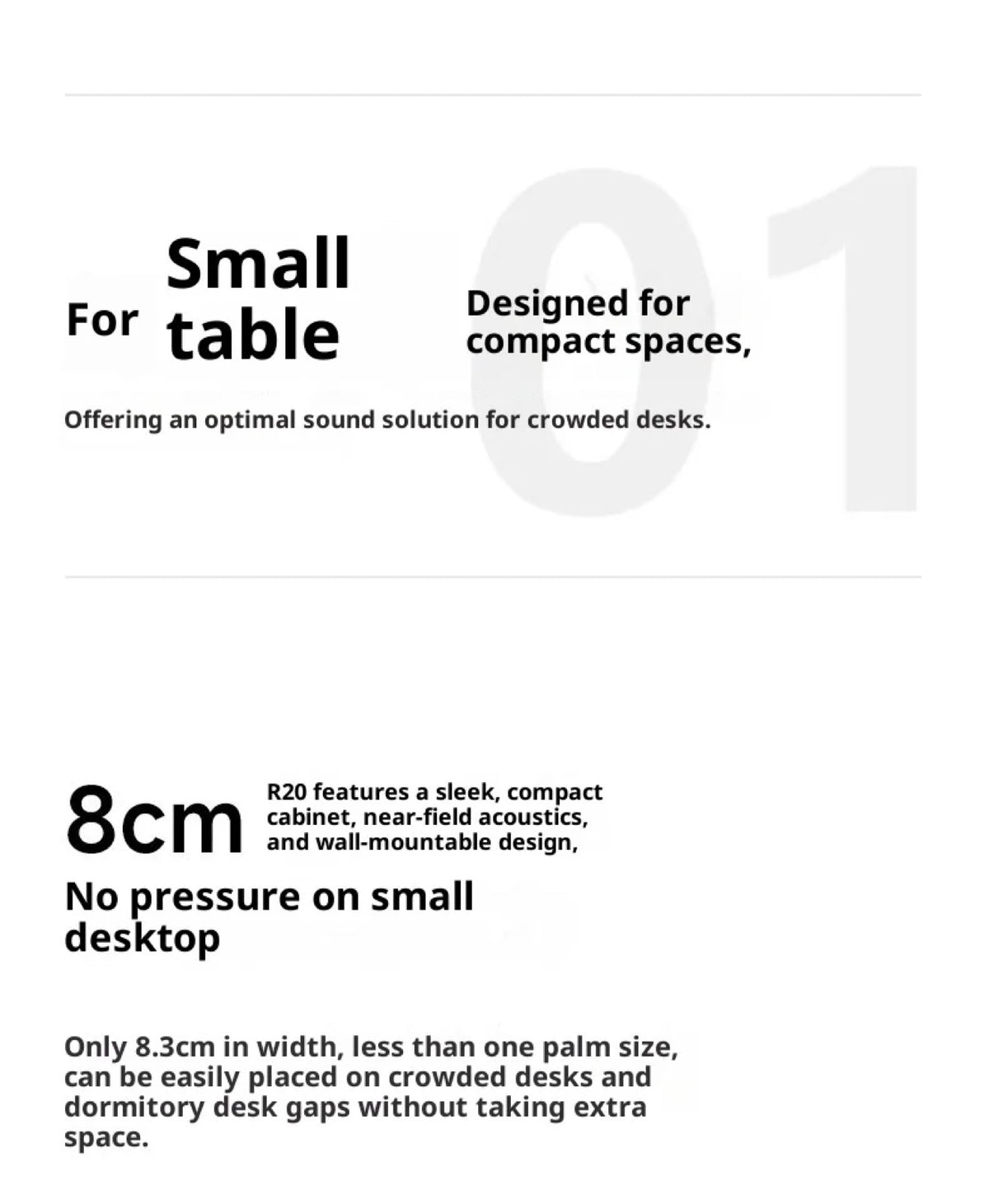 For Small table

Designed for compact spaces,

Offering an optimal sound solution for crowded desks.

8cm

R20 features a sleek, compact cabinet, near-field acoustics, and wall-mountable design,

No pressure on small desktop

Only 8.3cm in width, less than one palm size, can be easily placed on crowded desks and dormitory desk gaps without taking extra space.

01